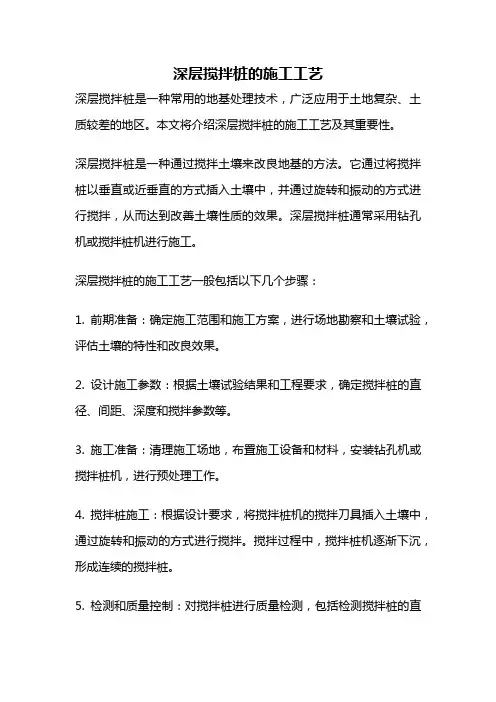 深层搅拌桩的施工工艺

深层搅拌桩是一种常用的地基处理技术，广泛应用于土地复杂、土质较差的地区。本文将介绍深层搅拌桩的施工工艺及其重要性。

深层搅拌桩是一种通过搅拌土壤来改良地基的方法。它通过将搅拌桩以垂直或近垂直的方式插入土壤中，并通过旋转和振动的方式进行搅拌，从而达到改善土壤性质的效果。深层搅拌桩通常采用钻孔机或搅拌桩机进行施工。

深层搅拌桩的施工工艺一般包括以下几个步骤：

1. 前期准备：确定施工范围和施工方案，进行场地勘察和土壤试验，评估土壤的特性和改良效果。

2. 设计施工参数：根据土壤试验结果和工程要求，确定搅拌桩的直径、间距、深度和搅拌参数等。

3. 施工准备：清理施工场地，布置施工设备和材料，安装钻孔机或搅拌桩机，进行预处理工作。

4. 搅拌桩施工：根据设计要求，将搅拌桩机的搅拌刀具插入土壤中，通过旋转和振动的方式进行搅拌。搅拌过程中，搅拌桩机逐渐下沉，形成连续的搅拌桩。

5. 检测和质量控制：对搅拌桩进行质量检测，包括检测搅拌桩的直